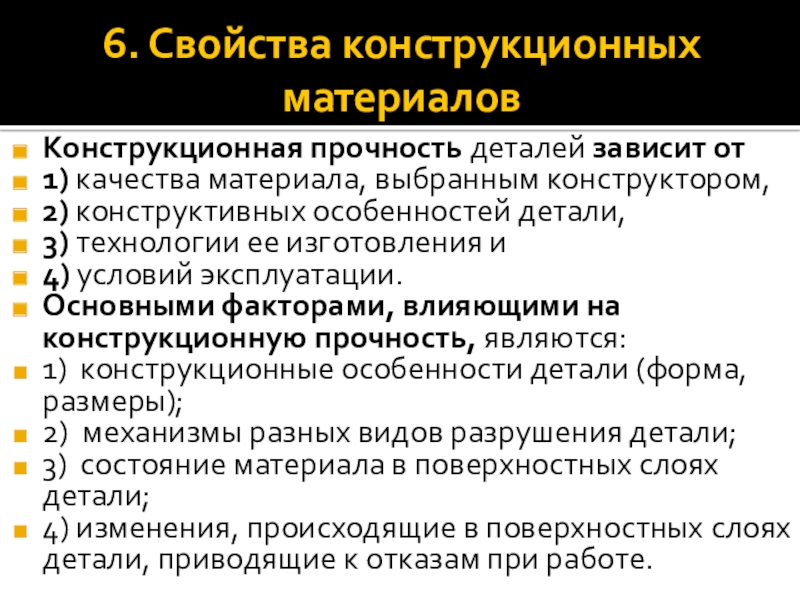 6. Свойства конструкционных материалов

Конструкционная прочность деталей зависит от
1) качества материала, выбранным конструктором,
2) конструктивных особенностей детали,
3) технологии ее изготовления и
4) условий эксплуатации.
Основными факторами, влияющими на конструкционную прочность, являются:
1) конструкционные особенности детали (форма, размеры);
2) механизмы разных видов разрушения детали;
3) состояние материала в поверхностных слоях детали;
4) изменения, происходящие в поверхностных слоях детали, приводящие к отказам при работе.